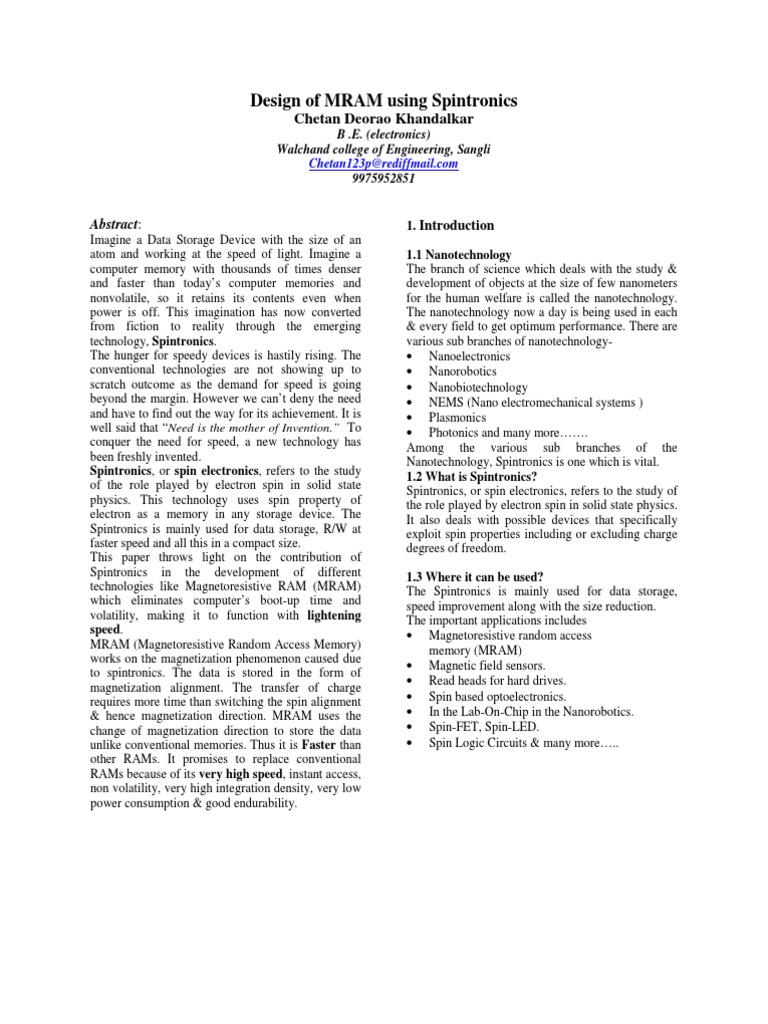 Design of MRAM using Spintronics
Chetan Deorao Khandalkar
B .E. (electronics)
Walchand college of Engineering, Sangli
Chetan123p@rediffmail.com
9975952851

Abstract:
Imagine a Data Storage Device with the size of an atom and working at the speed of light. Imagine a computer memory with thousands of times denser and faster than today's computer memories and nonvolatile, so it retains its contents even when power is off. This imagination has now converted from fiction to reality through the emerging technology, Spintronics.
The hunger for speedy devices is hastily rising. The conventional technologies are not showing up to scratch outcome as the demand for speed is going beyond the margin. However we can't deny the need and have to find out the way for its achievement. It is well said that "Need is the mother of Invention." To conquer the need for speed, a new technology has been freshly invented.
Spintronics, or spin electronics, refers to the study of the role played by electron spin in solid state physics. This technology uses spin property of electron as a memory in any storage device. The Spintronics is mainly used for data storage, R/W at faster speed and all this in a compact size.
This paper throws light on the contribution of Spintronics in the development of different technologies like Magnetoresistive RAM (MRAM) which eliminates computer's boot-up time and volatility, making it to function with lightening speed.
MRAM (Magnetoresistive Random Access Memory) works on the magnetization phenomenon caused due to spintronics. The data is stored in the form of magnetization alignment. The transfer of charge requires more time than switching the spin alignment & hence magnetization direction. MRAM uses the change of magnetization direction to store the data unlike conventional memories. Thus it is Faster than other RAMs. It promises to replace conventional RAMs because of its very high speed, instant access, non volatility, very high integration density, very low power consumption & good endurability.

1. Introduction

1.1 Nanotechnology
The branch of science which deals with the study & development of objects at the size of few nanometers for the human welfare is called the nanotechnology. The nanotechnology now a day is being used in each & every field to get optimum performance. There are various sub branches of nanotechnology-
• Nanoelectronics
• Nanorobotics
• Nanobiotechnology
• NEMS (Nano electromechanical systems )
• Plasmonics
• Photonics and many more…….
Among the various sub branches of the Nanotechnology, Spintronics is one which is vital.
1.2 What is Spintronics?
Spintronics, or spin electronics, refers to the study of the role played by electron spin in solid state physics. It also deals with possible devices that specifically exploit spin properties including or excluding charge degrees of freedom.

1.3 Where it can be used?
The Spintronics is mainly used for data storage, speed improvement along with the size reduction.
The important applications includes
• Magnetoresistive random access memory (MRAM)
• Magnetic field sensors.
• Read heads for hard drives.
• Spin based optoelectronics.
• In the Lab-On-Chip in the Nanorobotics.
• Spin-FET, Spin-LED.
• Spin Logic Circuits & many more…..